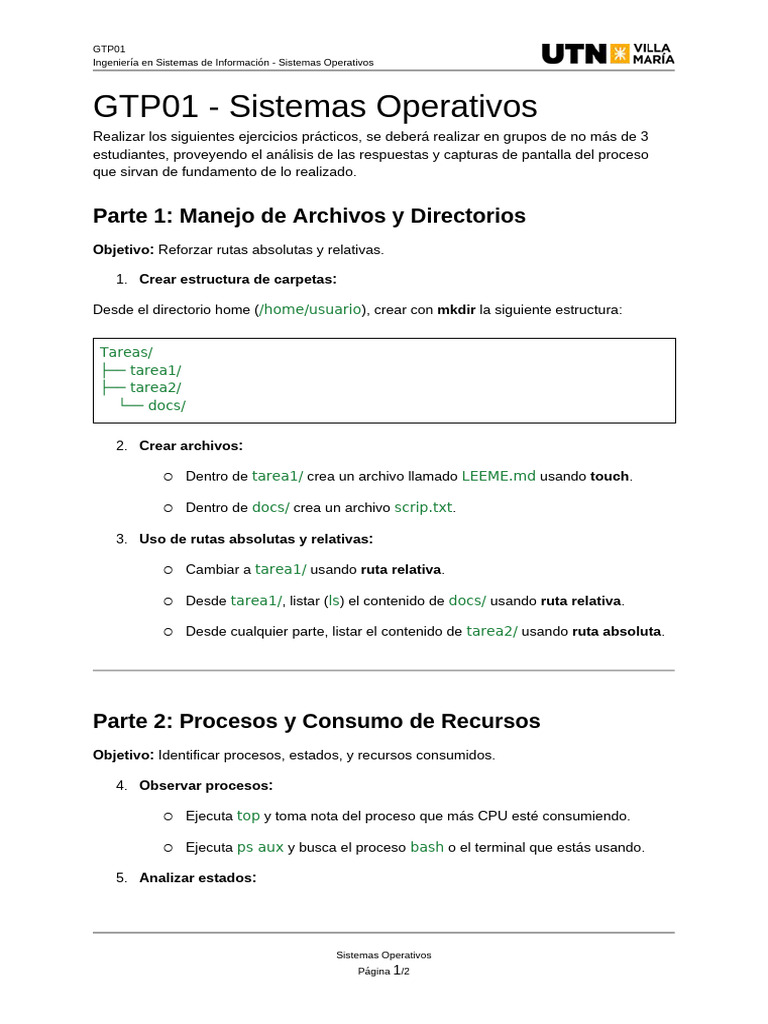 GTP01
Ingeniería en Sistemas de Información - Sistemas Operativos

UTN VILLA MARÍA

GTP01 - Sistemas Operativos

Realizar los siguientes ejercicios prácticos, se deberá realizar en grupos de no más de 3 estudiantes, proveyendo el análisis de las respuestas y capturas de pantalla del proceso que sirvan de fundamento de lo realizado.

Parte 1: Manejo de Archivos y Directorios

Objetivo: Reforzar rutas absolutas y relativas.

1. Crear estructura de carpetas:

Desde el directorio home (/home/usuario), crear con mkdir la siguiente estructura:

Tareas/
├── tarea1/
├── tarea2/
  └── docs/

2. Crear archivos:

○ Dentro de tarea1/ crea un archivo llamado LEEME.md usando touch.

○ Dentro de docs/ crea un archivo scrip.txt.

3. Uso de rutas absolutas y relativas:

○ Cambiar a tarea1/ usando ruta relativa.

○ Desde tarea1/, listar (ls) el contenido de docs/ usando ruta relativa.

○ Desde cualquier parte, listar el contenido de tarea2/ usando ruta absoluta.

Parte 2: Procesos y Consumo de Recursos

Objetivo: Identificar procesos, estados, y recursos consumidos.

4. Observar procesos:

○ Ejecuta top y toma nota del proceso que más CPU esté consumiendo.

○ Ejecuta ps aux y busca el proceso bash o el terminal que estás usando.

5. Analizar estados:

Sistemas Operativos
Página 1/2